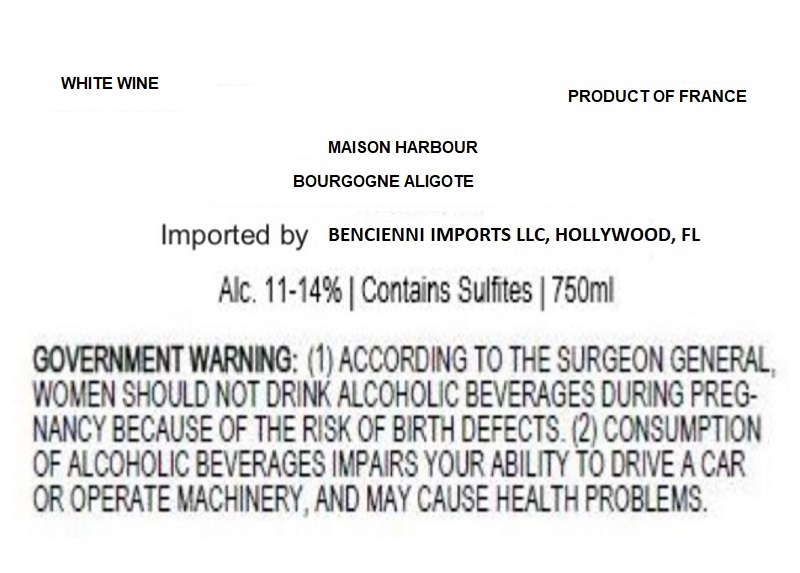 WHITE WINE

PRODUCT OF FRANCE

MAISON HARBOUR

BOURGOGNE ALIGOTE

Imported by BENCIENNI IMPORTS LLC, HOLLYWOOD, FL

Alc. 11-14% | Contains Sulfites | 750ml

GOVERNMENT WARNING: (1) ACCORDING TO THE SURGEON GENERAL, WOMEN SHOULD NOT DRINK ALCOHOLIC BEVERAGES DURING PREGNANCY BECAUSE OF THE RISK OF BIRTH DEFECTS. (2) CONSUMPTION OF ALCOHOLIC BEVERAGES IMPAIRS YOUR ABILITY TO DRIVE A CAR OR OPERATE MACHINERY, AND MAY CAUSE HEALTH PROBLEMS.